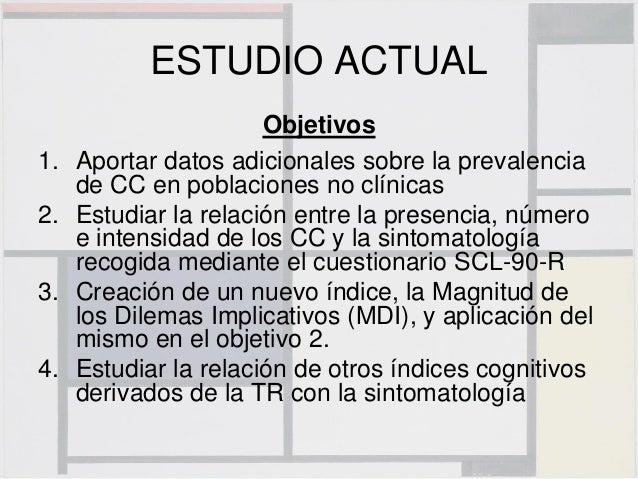 ESTUDIO ACTUAL

Objetivos

1. Aportar datos adicionales sobre la prevalencia de CC en poblaciones no clínicas
2. Estudiar la relación entre la presencia, número e intensidad de los CC y la sintomatología recogida mediante el cuestionario SCL-90-R
3. Creación de un nuevo índice, la Magnitud de los Dilemas Implicativos (MDI), y aplicación del mismo en el objetivo 2.
4. Estudiar la relación de otros índices cognitivos derivados de la TR con la sintomatología